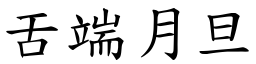 舌端月旦